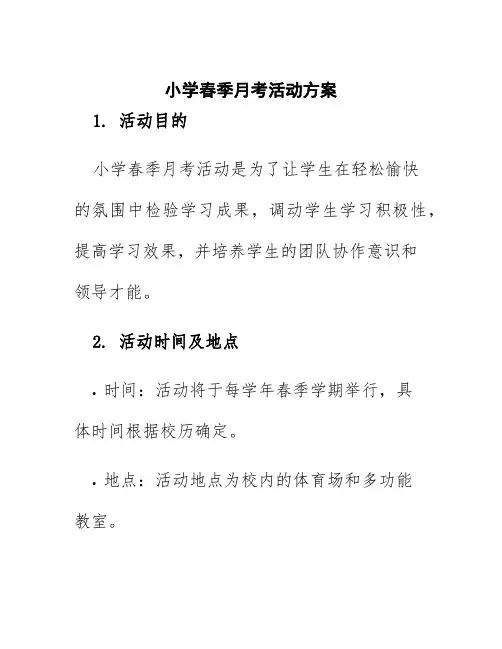 小学春季月考活动方案

1. 活动目的

小学春季月考活动是为了让学生在轻松愉快的氛围中检验学习成果，调动学生学习积极性，提高学习效果，并培养学生的团队协作意识和领导才能。

2. 活动时间及地点

• 时间：活动将于每学年春季学期举行，具体时间根据校历确定。

• 地点：活动地点为校内的体育场和多功能教室。